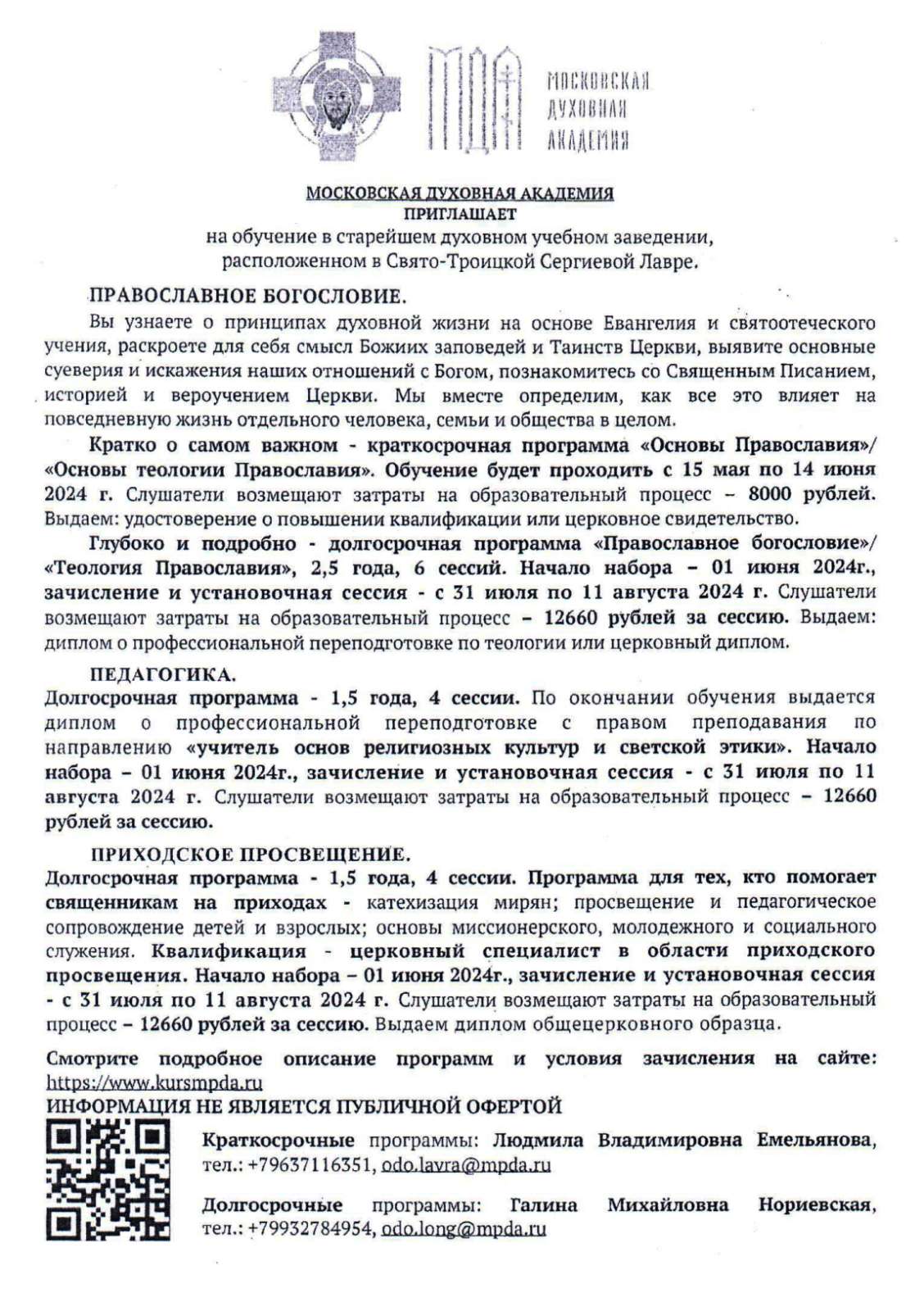 МДА

МОСКОВСКАЯ ДУХОВНАЯ АКАДЕМИЯ

МОСКОВСКАЯ ДУХОВНАЯ АКАДЕМИЯ
ПРИГЛАШАЕТ
на обучение в старейшем духовном учебном заведении, расположенном в Свято-Троицкой Сергиевой Лавре.

ПРАВОСЛАВНОЕ БОГОСЛОВИЕ.

Вы узнаете о принципах духовной жизни на основе Евангелия и святоотеческого учения, раскроете для себя смысл Божиих заповедей и Таинств Церкви, выявите основные суеверия и искажения наших отношений с Богом, познакомитесь со Священным Писанием, историей и вероучением Церкви. Мы вместе определим, как все это влияет на повседневную жизнь отдельного человека, семьи и общества в целом.

Кратко о самом важном - краткосрочная программа «Основы Православия»/ «Основы теологии Православия». Обучение будет проходить с 15 мая по 14 июня 2024 г. Слушатели возмещают затраты на образовательный процесс – 8000 рублей. Выдаем: удостоверение о повышении квалификации или церковное свидетельство.

Глубоко и подробно - долгосрочная программа «Православное богословие»/ «Теология Православия», 2,5 года, 6 сессий. Начало набора – 01 июня 2024г., зачисление и установочная сессия - с 31 июля по 11 августа 2024 г. Слушатели возмещают затраты на образовательный процесс – 12660 рублей за сессию. Выдаем: диплом о профессиональной переподготовке по теологии или церковный диплом.

ПЕДАГОГИКА.

Долгосрочная программа - 1,5 года, 4 сессии. По окончании обучения выдается диплом о профессиональной переподготовке с правом преподавания по направлению «учитель основ религиозных культур и светской этики». Начало набора – 01 июня 2024г., зачисление и установочная сессия - с 31 июля по 11 августа 2024 г. Слушатели возмещают затраты на образовательный процесс – 12660 рублей за сессию.

ПРИХОДСКОЕ ПРОСВЕЩЕНИЕ.

Долгосрочная программа - 1,5 года, 4 сессии. Программа для тех, кто помогает священникам на приходах - катехизация мирян; просвещение и педагогическое сопровождение детей и взрослых; основы миссионерского, молодежного и социального служения. Квалификация - церковный специалист в области приходского просвещения. Начало набора – 01 июня 2024г., зачисление и установочная сессия - с 31 июля по 11 августа 2024 г. Слушатели возмещают затраты на образовательный процесс – 12660 рублей за сессию. Выдаем диплом общецерковного образца.

Смотрите подробное описание программ и условия зачисления на сайте: https://www.kursmpda.ru
ИНФОРМАЦИЯ НЕ ЯВЛЯЕТСЯ ПУБЛИЧНОЙ ОФЕРТОЙ

Краткосрочные программы: Людмила Владимировна Емельянова, тел.: +79637116351, odo.lavra@mpda.ru

Долгосрочные программы: Галина Михайловна Нориевская, тел.: +79932784954, odo.long@mpda.ru